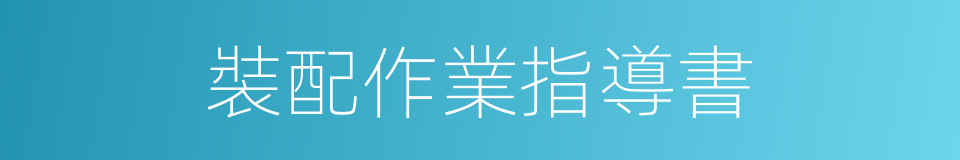 裝配作業指導書